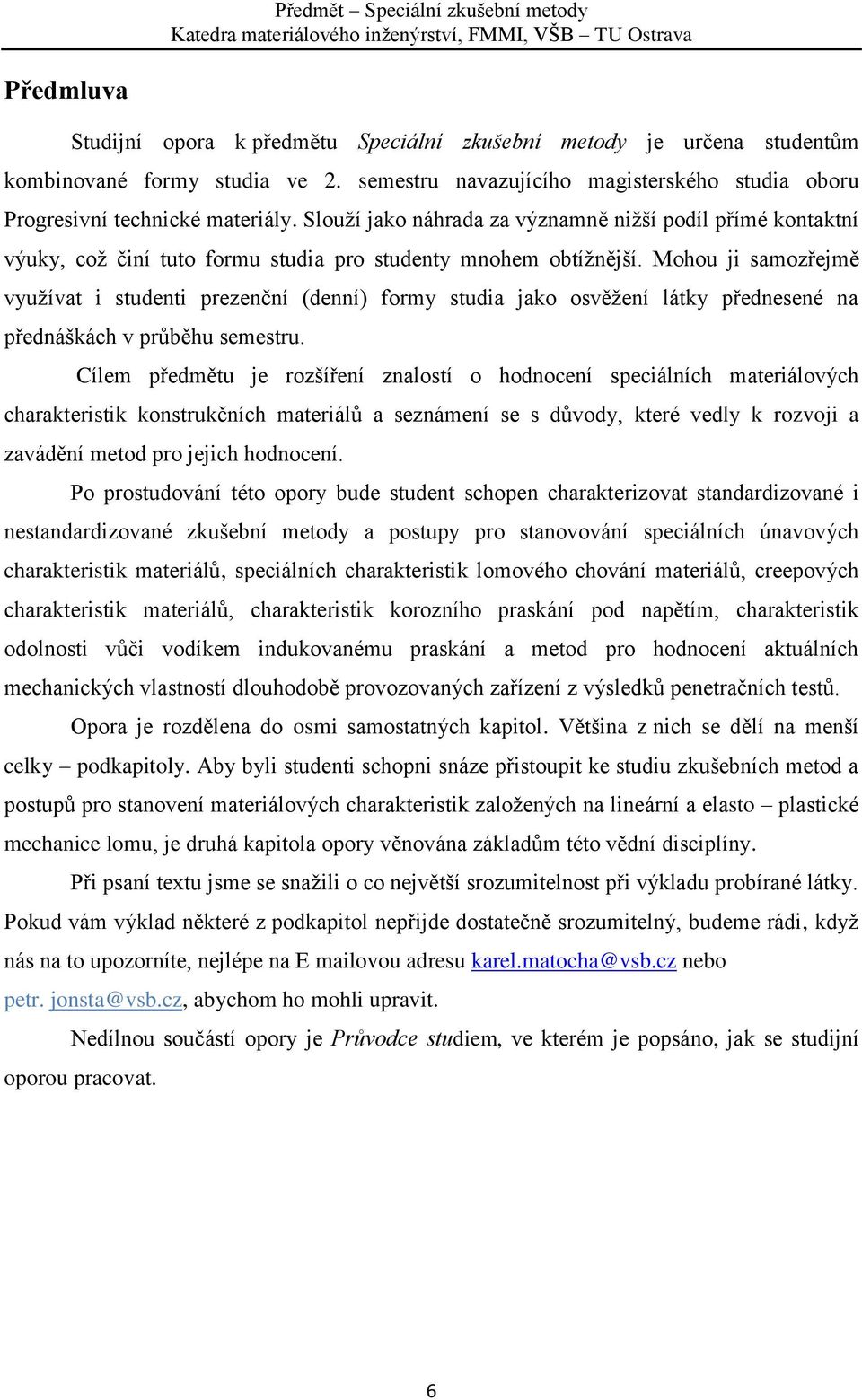 Předmět – Speciální zkušební metody
Katedra materiálového inženýrství, FMMI, VŠB – TU Ostrava

Předmluva

Studijní opora k předmětu Speciální zkušební metody je určena studentům kombinované formy studia ve 2. semestru navazujícího magisterského studia oboru Progresivní technické materiály. Slouží jako náhrada za významně nižší podíl přímé kontaktní výuky, což činí tuto formu studia pro studenty mnohem obtížnější. Mohou ji samozřejmě využívat i studenti prezenční (denní) formy studia jako osvěžení látky přednesené na přednáškách v průběhu semestru.

Cílem předmětu je rozšíření znalostí o hodnocení speciálních materiálových charakteristik konstrukčních materiálů a seznámení se s důvody, které vedly k rozvoji a zavádění metod pro jejich hodnocení.

Po prostudování této opory bude student schopen charakterizovat standardizované i nestandardizované zkušební metody a postupy pro stanovování speciálních únavových charakteristik materiálů, speciálních charakteristik lomového chování materiálů, creepových charakteristik materiálů, charakteristik korozního praskání pod napětím, charakteristik odolnosti vůči vodíkem indukovanému praskání a metod pro hodnocení aktuálních mechanických vlastností dlouhodobě provozovaných zařízení z výsledků penetračních testů.

Opora je rozdělena do osmi samostatných kapitol. Většina z nich se dělí na menší celky – podkapitoly. Aby byli studenti schopni snáze přistoupit ke studiu zkušebních metod a postupů pro stanovení materiálových charakteristik založených na lineární a elasto – plastické mechanice lomu, je druhá kapitola opory věnována základům této vědní disciplíny.

Při psaní textu jsme se snažili o co největší srozumitelnost při výkladu probírané látky. Pokud vám výklad některé z podkapitol nepřijde dostatečně srozumitelný, budeme rádi, když nás na to upozorníte, nejlépe na E mailovou adresu karel.matocha@vsb.cz nebo petr. jonsta@vsb.cz, abychom ho mohli upravit.

Nedílnou součástí opory je Průvodce studiem, ve kterém je popsáno, jak se studijní oporou pracovat.

6